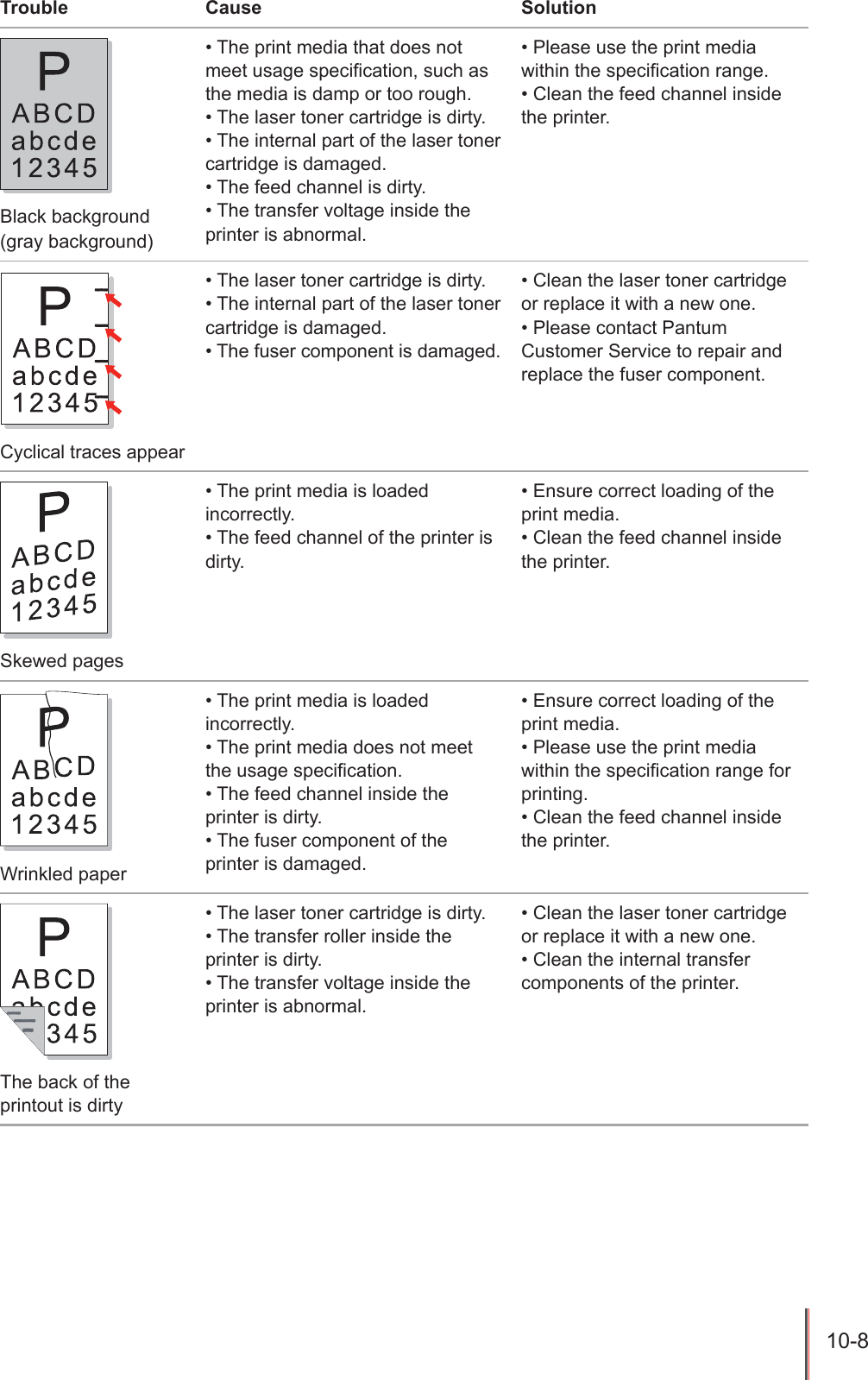 | Trouble | Cause | Solution |
|---|---|---|
| P ABCD abcde 12345 Black background (gray background) | • The print media that does not meet usage specification, such as the media is damp or too rough. • The laser toner cartridge is dirty. • The internal part of the laser toner cartridge is damaged. • The feed channel is dirty. • The transfer voltage inside the printer is abnormal. | • Please use the print media within the specification range. • Clean the feed channel inside the printer. |
| P ABCD abcde 12345 Cyclical traces appear | • The laser toner cartridge is dirty. • The internal part of the laser toner cartridge is damaged. • The fuser component is damaged. | • Clean the laser toner cartridge or replace it with a new one. • Please contact Pantum Customer Service to repair and replace the fuser component. |
| P ABCD abcde 12345 Skewed pages | • The print media is loaded incorrectly. • The feed channel of the printer is dirty. | • Ensure correct loading of the print media. • Clean the feed channel inside the printer. |
| P ABCD abcde 12345 Wrinkled paper | • The print media is loaded incorrectly. • The print media does not meet the usage specification. • The feed channel inside the printer is dirty. • The fuser component of the printer is damaged. | • Ensure correct loading of the print media. • Please use the print media within the specification range for printing. • Clean the feed channel inside the printer. |
| P ABCD abcde 345 The back of the printout is dirty | • The laser toner cartridge is dirty. • The transfer roller inside the printer is dirty. • The transfer voltage inside the printer is abnormal. | • Clean the laser toner cartridge or replace it with a new one. • Clean the internal transfer components of the printer. |

10-8